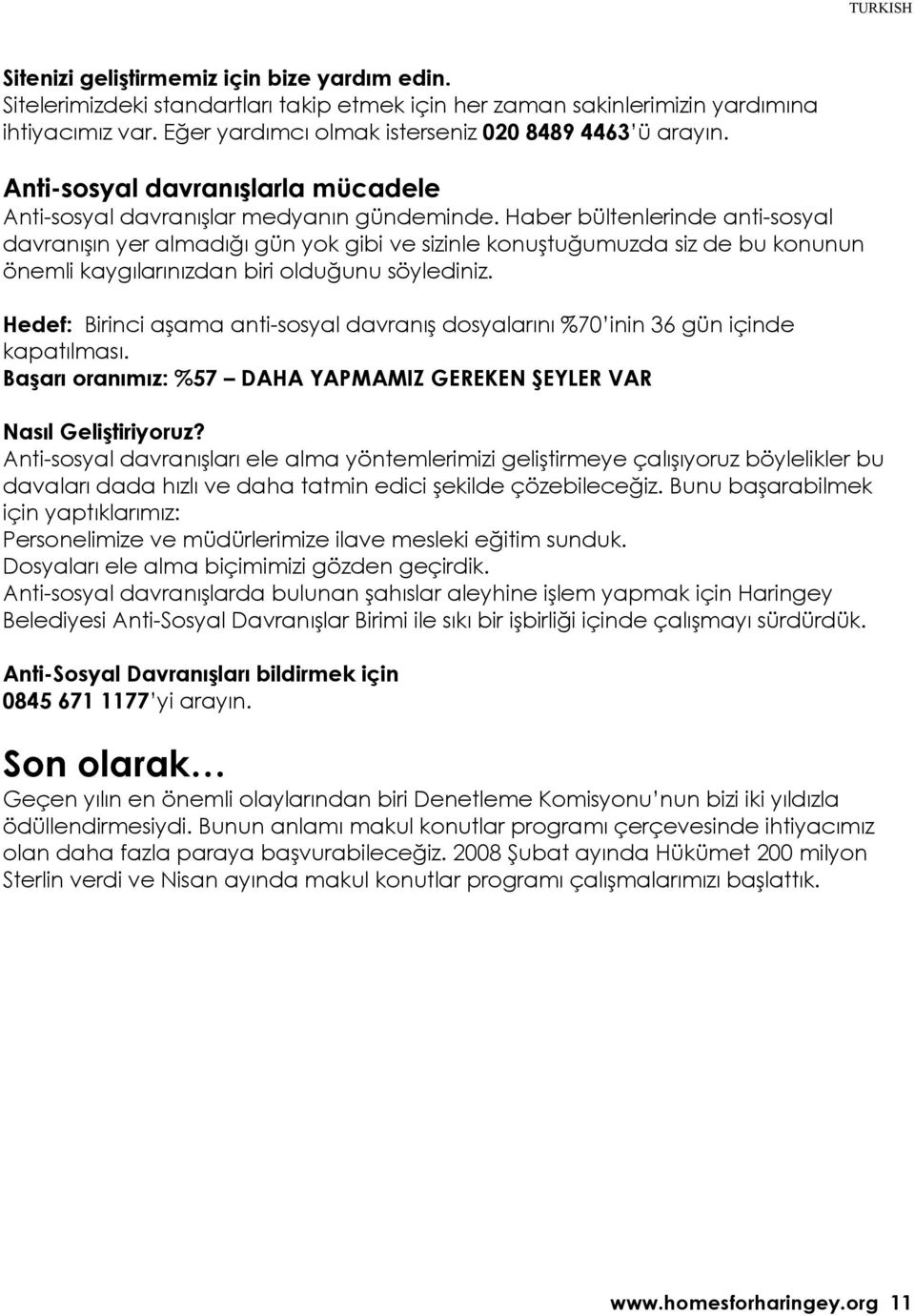 TURKISH

Sitenizi geliştirmemiz için bize yardım edin.
Sitelerimizdeki standartları takip etmek için her zaman sakinlerimizin yardımına ihtiyacımız var. Eğer yardımcı olmak isterseniz 020 8489 4463'ü arayın.

Anti-sosyal davranışlarla mücadele
Anti-sosyal davranışlar medyanın gündeminde. Haber bültenlerinde anti-sosyal davranışın yer almadığı gün yok gibi ve sizinle konuştuğumuzda siz de bu konunun önemli kaygılarınızdan biri olduğunu söylediniz.

Hedef: Birinci aşama anti-sosyal davranış dosyalarını %70'inin 36 gün içinde kapatılması.
Başarı oranımız: %57 – DAHA YAPMAMIZ GEREKEN ŞEYLER VAR

Nasıl Geliştiriyoruz?
Anti-sosyal davranışları ele alma yöntemlerimizi geliştirmeye çalışıyoruz böylelikler bu davaları dada hızlı ve daha tatmin edici şekilde çözebileceğiz. Bunu başarabilmek için yaptıklarımız:
Personelimize ve müdürlerimize ilave mesleki eğitim sunduk.
Dosyaları ele alma biçimimizi gözden geçirdik.
Anti-sosyal davranışlarda bulunan şahıslar aleyhine işlem yapmak için Haringey Belediyesi Anti-Sosyal Davranışlar Birimi ile sıkı bir işbirliği içinde çalışmayı sürdürdük.

Anti-Sosyal Davranışları bildirmek için
0845 671 1177'yi arayın.

Son olarak…
Geçen yılın en önemli olaylarından biri Denetleme Komisyonu'nun bizi iki yıldızla ödüllendirmesiydi. Bunun anlamı makul konutlar programı çerçevesinde ihtiyacımız olan daha fazla paraya başvurabileceğiz. 2008 Şubat ayında Hükümet 200 milyon Sterlin verdi ve Nisan ayında makul konutlar programı çalışmalarımızı başlattık.

www.homesforharingey.org 11